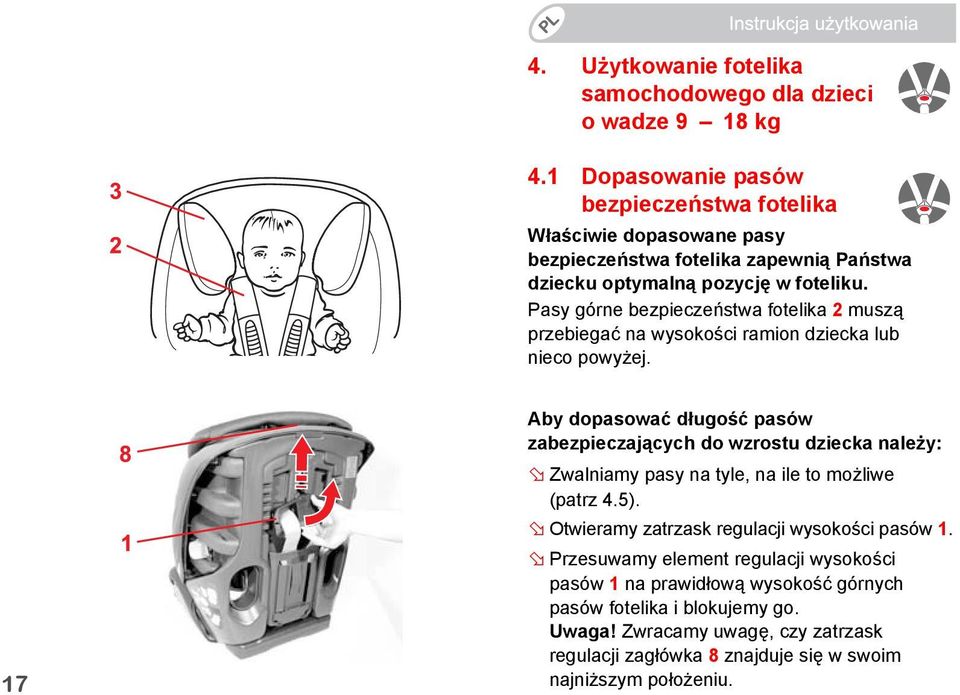 PL

Instrukcja użytkowania

4. Użytkowanie fotelika samochodowego dla dzieci o wadze 9 – 18 kg

4.1 Dopasowanie pasów bezpieczeństwa fotelika

3

2

Właściwie dopasowane pasy bezpieczeństwa fotelika zapewnią Państwa dziecku optymalną pozycję w foteliku.

Pasy górne bezpieczeństwa fotelika 2 muszą przebiegać na wysokości ramion dziecka lub nieco powyżej.

8

1

Aby dopasować długość pasów zabezpieczających do wzrostu dziecka należy:

Zwalniamy pasy na tyle, na ile to możliwe (patrz 4.5).

Otwieramy zatrzask regulacji wysokości pasów 1.

Przesuwamy element regulacji wysokości pasów 1 na prawidłową wysokość górnych pasów fotelika i blokujemy go.
Uwaga! Zwracamy uwagę, czy zatrzask regulacji zagłówka 8 znajduje się w swoim najniższym położeniu.

17